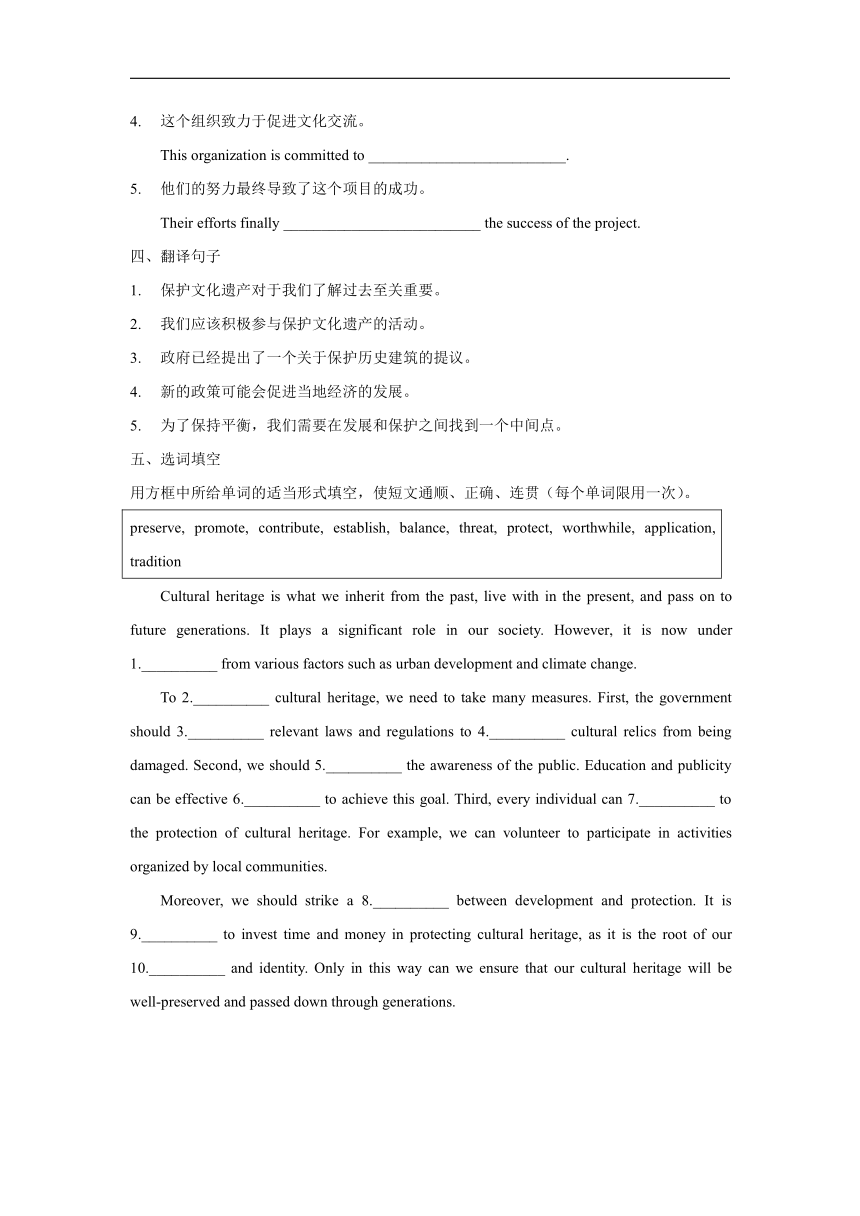 4. 这个组织致力于促进文化交流。

This organization is committed to __________________________.

5. 他们的努力最终导致了这个项目的成功。

Their efforts finally __________________________ the success of the project.

四、翻译句子

1. 保护文化遗产对于我们了解过去至关重要。

2. 我们应该积极参与保护文化遗产的活动。

3. 政府已经提出了一个关于保护历史建筑的提议。

4. 新的政策可能会促进当地经济的发展。

5. 为了保持平衡，我们需要在发展和保护之间找到一个中间点。

五、选词填空

用方框中所给单词的适当形式填空，使短文通顺、正确、连贯（每个单词限用一次）。

preserve, promote, contribute, establish, balance, threat, protect, worthwhile, application, tradition

Cultural heritage is what we inherit from the past, live with in the present, and pass on to future generations. It plays a significant role in our society. However, it is now under 1.__________ from various factors such as urban development and climate change.

To 2.__________ cultural heritage, we need to take many measures. First, the government should 3.__________ relevant laws and regulations to 4.__________ cultural relics from being damaged. Second, we should 5.__________ the awareness of the public. Education and publicity can be effective 6.__________ to achieve this goal. Third, every individual can 7.__________ to the protection of cultural heritage. For example, we can volunteer to participate in activities organized by local communities.

Moreover, we should strike a 8.__________ between development and protection. It is 9.__________ to invest time and money in protecting cultural heritage, as it is the root of our 10.__________ and identity. Only in this way can we ensure that our cultural heritage will be well-preserved and passed down through generations.